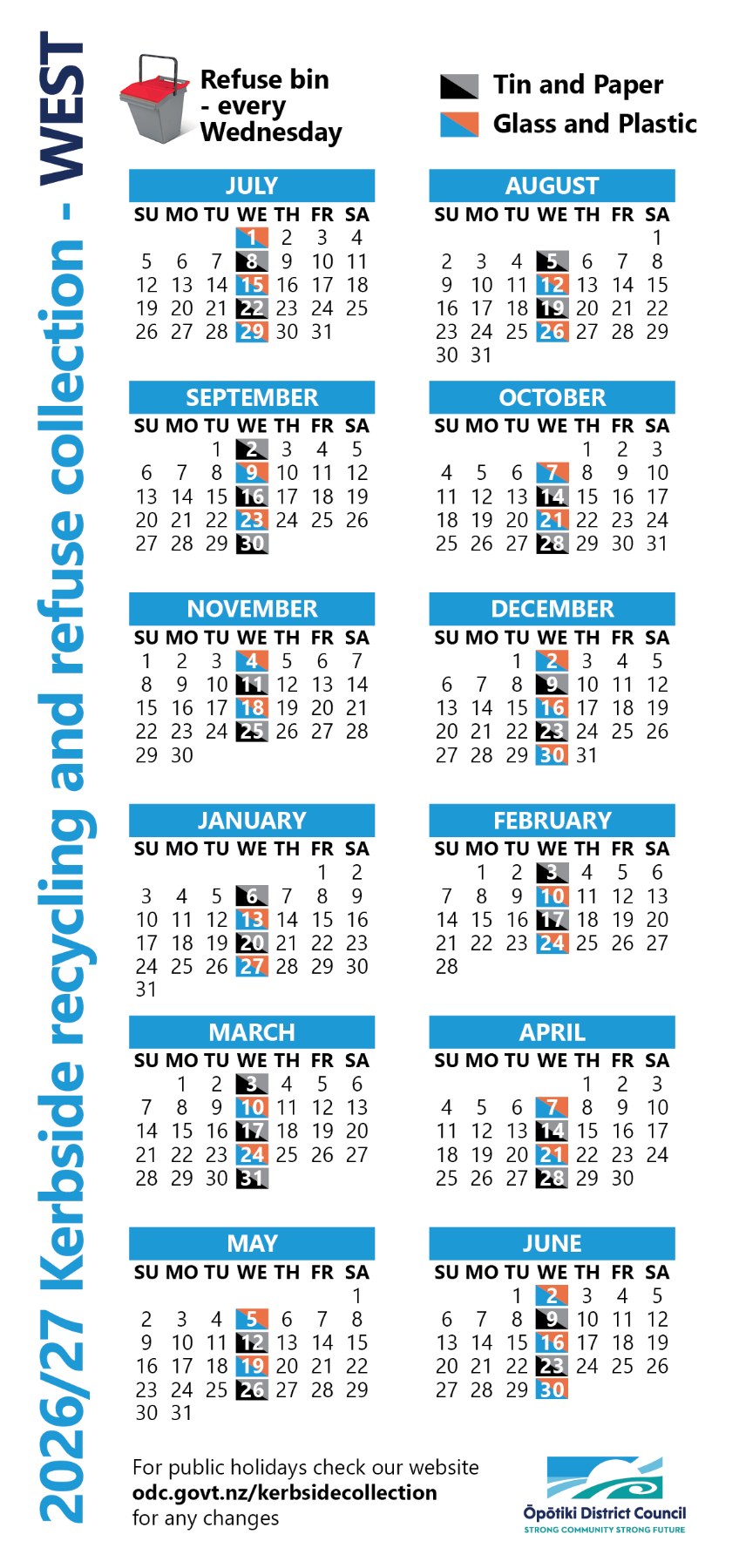 2026/27 Kerbside recycling and refuse collection - WEST

Refuse bin - every Wednesday

Tin and Paper
Glass and Plastic

JULY

| SU | MO | TU | WE | TH | FR | SA |
|---|---|---|---|---|---|---|
| | | | 1 | 2 | 3 | 4 |
| 5 | 6 | 7 | 8 | 9 | 10 | 11 |
| 12 | 13 | 14 | 15 | 16 | 17 | 18 |
| 19 | 20 | 21 | 22 | 23 | 24 | 25 |
| 26 | 27 | 28 | 29 | 30 | 31 | |

AUGUST

| SU | MO | TU | WE | TH | FR | SA |
|---|---|---|---|---|---|---|
| | | | | | | 1 |
| 2 | 3 | 4 | 5 | 6 | 7 | 8 |
| 9 | 10 | 11 | 12 | 13 | 14 | 15 |
| 16 | 17 | 18 | 19 | 20 | 21 | 22 |
| 23 | 24 | 25 | 26 | 27 | 28 | 29 |
| 30 | 31 | | | | | |

SEPTEMBER

| SU | MO | TU | WE | TH | FR | SA |
|---|---|---|---|---|---|---|
| | | 1 | 2 | 3 | 4 | 5 |
| 6 | 7 | 8 | 9 | 10 | 11 | 12 |
| 13 | 14 | 15 | 16 | 17 | 18 | 19 |
| 20 | 21 | 22 | 23 | 24 | 25 | 26 |
| 27 | 28 | 29 | 30 | | | |

OCTOBER

| SU | MO | TU | WE | TH | FR | SA |
|---|---|---|---|---|---|---|
| | | | | 1 | 2 | 3 |
| 4 | 5 | 6 | 7 | 8 | 9 | 10 |
| 11 | 12 | 13 | 14 | 15 | 16 | 17 |
| 18 | 19 | 20 | 21 | 22 | 23 | 24 |
| 25 | 26 | 27 | 28 | 29 | 30 | 31 |

NOVEMBER

| SU | MO | TU | WE | TH | FR | SA |
|---|---|---|---|---|---|---|
| 1 | 2 | 3 | 4 | 5 | 6 | 7 |
| 8 | 9 | 10 | 11 | 12 | 13 | 14 |
| 15 | 16 | 17 | 18 | 19 | 20 | 21 |
| 22 | 23 | 24 | 25 | 26 | 27 | 28 |
| 29 | 30 | | | | | |

DECEMBER

| SU | MO | TU | WE | TH | FR | SA |
|---|---|---|---|---|---|---|
| | | 1 | 2 | 3 | 4 | 5 |
| 6 | 7 | 8 | 9 | 10 | 11 | 12 |
| 13 | 14 | 15 | 16 | 17 | 18 | 19 |
| 20 | 21 | 22 | 23 | 24 | 25 | 26 |
| 27 | 28 | 29 | 30 | 31 | | |

JANUARY

| SU | MO | TU | WE | TH | FR | SA |
|---|---|---|---|---|---|---|
| | | | | | 1 | 2 |
| 3 | 4 | 5 | 6 | 7 | 8 | 9 |
| 10 | 11 | 12 | 13 | 14 | 15 | 16 |
| 17 | 18 | 19 | 20 | 21 | 22 | 23 |
| 24 | 25 | 26 | 27 | 28 | 29 | 30 |
| 31 | | | | | | |

FEBRUARY

| SU | MO | TU | WE | TH | FR | SA |
|---|---|---|---|---|---|---|
| | 1 | 2 | 3 | 4 | 5 | 6 |
| 7 | 8 | 9 | 10 | 11 | 12 | 13 |
| 14 | 15 | 16 | 17 | 18 | 19 | 20 |
| 21 | 22 | 23 | 24 | 25 | 26 | 27 |
| 28 | | | | | | |

MARCH

| SU | MO | TU | WE | TH | FR | SA |
|---|---|---|---|---|---|---|
| | 1 | 2 | 3 | 4 | 5 | 6 |
| 7 | 8 | 9 | 10 | 11 | 12 | 13 |
| 14 | 15 | 16 | 17 | 18 | 19 | 20 |
| 21 | 22 | 23 | 24 | 25 | 26 | 27 |
| 28 | 29 | 30 | 31 | | | |

APRIL

| SU | MO | TU | WE | TH | FR | SA |
|---|---|---|---|---|---|---|
| | | | | 1 | 2 | 3 |
| 4 | 5 | 6 | 7 | 8 | 9 | 10 |
| 11 | 12 | 13 | 14 | 15 | 16 | 17 |
| 18 | 19 | 20 | 21 | 22 | 23 | 24 |
| 25 | 26 | 27 | 28 | 29 | 30 | |

MAY

| SU | MO | TU | WE | TH | FR | SA |
|---|---|---|---|---|---|---|
| | | | | | | 1 |
| 2 | 3 | 4 | 5 | 6 | 7 | 8 |
| 9 | 10 | 11 | 12 | 13 | 14 | 15 |
| 16 | 17 | 18 | 19 | 20 | 21 | 22 |
| 23 | 24 | 25 | 26 | 27 | 28 | 29 |
| 30 | 31 | | | | | |

JUNE

| SU | MO | TU | WE | TH | FR | SA |
|---|---|---|---|---|---|---|
| | | 1 | 2 | 3 | 4 | 5 |
| 6 | 7 | 8 | 9 | 10 | 11 | 12 |
| 13 | 14 | 15 | 16 | 17 | 18 | 19 |
| 20 | 21 | 22 | 23 | 24 | 25 | 26 |
| 27 | 28 | 29 | 30 | | | |

For public holidays check our website
odc.govt.nz/kerbsidecollection
for any changes

Ōpōtiki District Council
STRONG COMMUNITY STRONG FUTURE